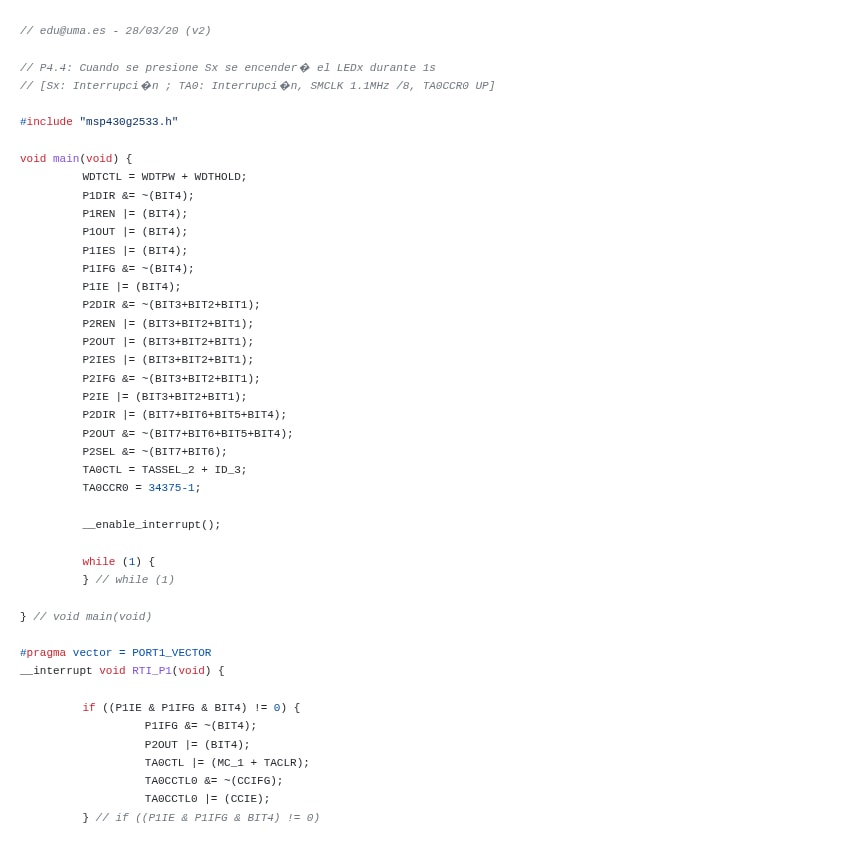 // edu@uma.es - 28/03/20 (v2)

// P4.4: Cuando se presione Sx se encender� el LEDx durante 1s
// [Sx: Interrupci�n ; TA0: Interrupci�n, SMCLK 1.1MHz /8, TA0CCR0 UP]

#include "msp430g2533.h"

void main(void) {
	WDTCTL = WDTPW + WDTHOLD;
	P1DIR &= ~(BIT4);
	P1REN |= (BIT4);
	P1OUT |= (BIT4);
	P1IES |= (BIT4);
	P1IFG &= ~(BIT4);
	P1IE |= (BIT4);
	P2DIR &= ~(BIT3+BIT2+BIT1);
	P2REN |= (BIT3+BIT2+BIT1);
	P2OUT |= (BIT3+BIT2+BIT1);
	P2IES |= (BIT3+BIT2+BIT1);
	P2IFG &= ~(BIT3+BIT2+BIT1);
	P2IE |= (BIT3+BIT2+BIT1);
	P2DIR |= (BIT7+BIT6+BIT5+BIT4);
	P2OUT &= ~(BIT7+BIT6+BIT5+BIT4);
	P2SEL &= ~(BIT7+BIT6);
	TA0CTL = TASSEL_2 + ID_3;
	TA0CCR0 = 34375-1;

	__enable_interrupt();

	while (1) {
	} // while (1)

} // void main(void)

#pragma vector = PORT1_VECTOR
__interrupt void RTI_P1(void) {

	if ((P1IE & P1IFG & BIT4) != 0) {
		P1IFG &= ~(BIT4);
		P2OUT |= (BIT4);
		TA0CTL |= (MC_1 + TACLR);
		TA0CCTL0 &= ~(CCIFG);
		TA0CCTL0 |= (CCIE);
	} // if ((P1IE & P1IFG & BIT4) != 0)